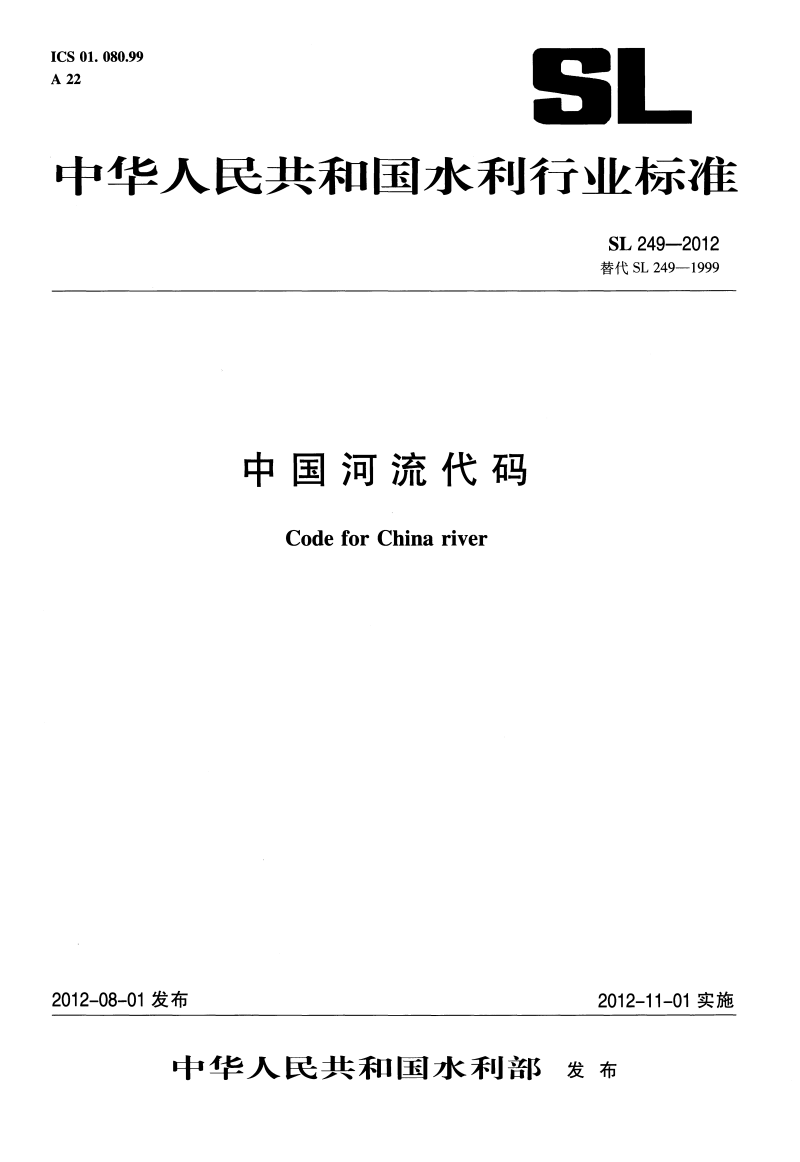 ICS 01. 080.99
A 22

SL

中华人民共和国水利行业标准

SL 249—2012
替代 SL 249—1999

中国河流代码

Code for China river

2012-08-01 发布

2012-11-01 实施

中华人民共和国水利部 发布